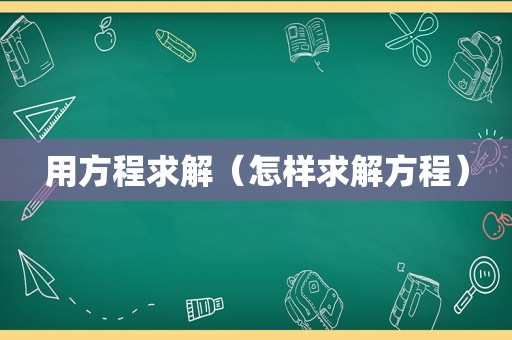 用方程求解（怎样求解方程）